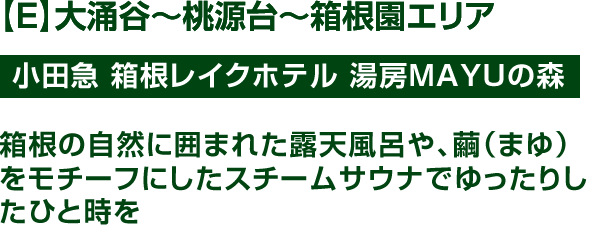 【E】大涌谷～桃源台～箱根園エリア

小田急 箱根レイクホテル 湯房MAYUの森

箱根の自然に囲まれた露天風呂や、繭（まゆ）をモチーフにしたスチームサウナでゆったりしたひと時を